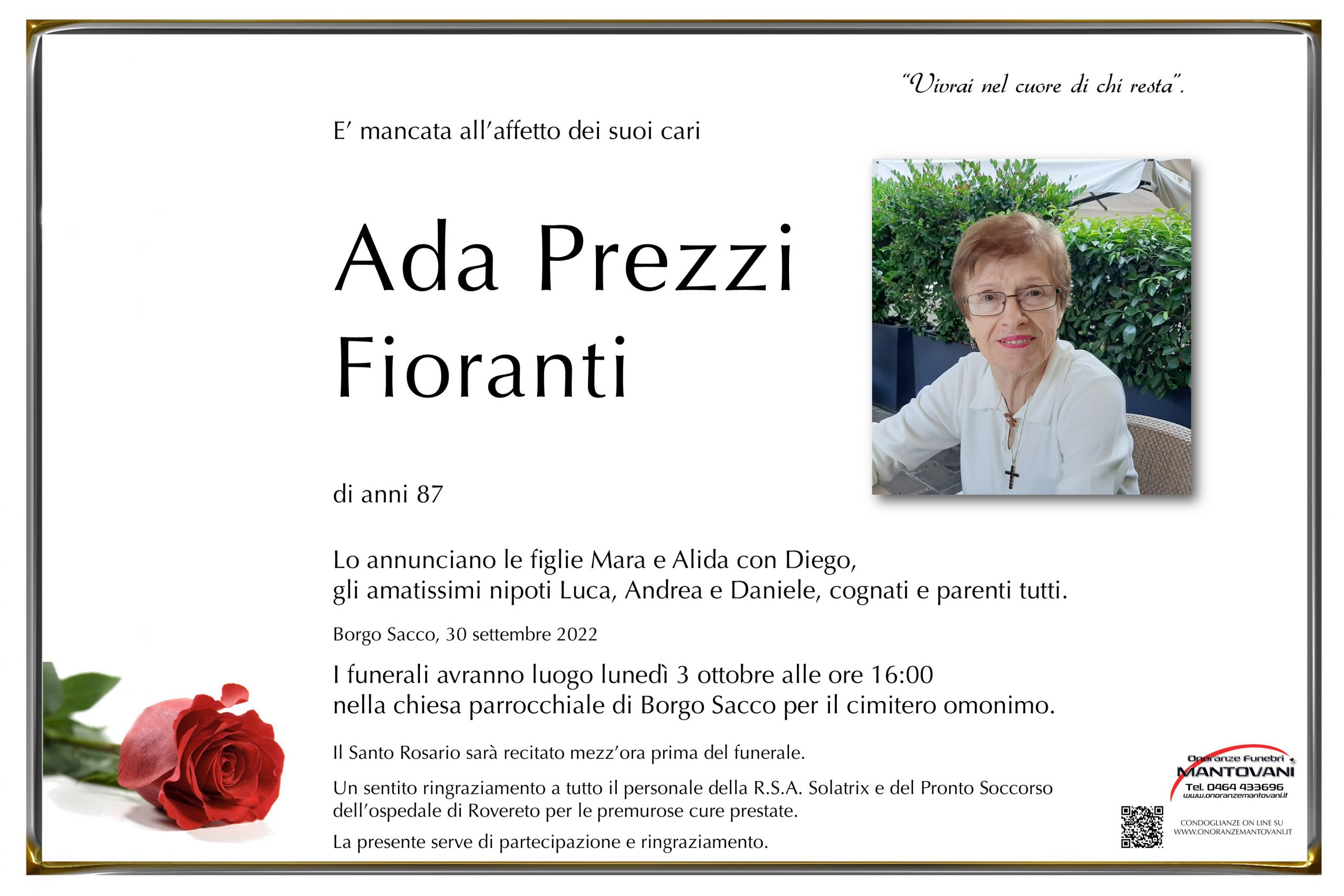 "Vivrai nel cuore di chi resta".

E' mancata all'affetto dei suoi cari

Ada Prezzi Fioranti

di anni 87

Lo annunciano le figlie Mara e Alida con Diego, gli amatissimi nipoti Luca, Andrea e Daniele, cognati e parenti tutti.

Borgo Sacco, 30 settembre 2022

I funerali avranno luogo lunedì 3 ottobre alle ore 16:00 nella chiesa parrocchiale di Borgo Sacco per il cimitero omonimo.

Il Santo Rosario sarà recitato mezz'ora prima del funerale.

Un sentito ringraziamento a tutto il personale della R.S.A. Solatrix e del Pronto Soccorso dell'ospedale di Rovereto per le premurose cure prestate.

La presente serve di partecipazione e ringraziamento.

Onoranze Funebri MANTOVANI
Tel. 0464 433696
www.onoranzemantovani.it

CONDOGLIANZE ON LINE SU WWW.ONORANZEMANTOVANI.IT